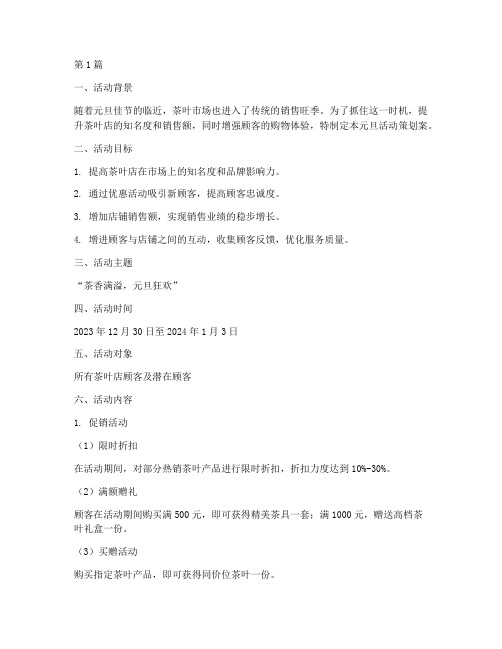 第1篇

一、活动背景

随着元旦佳节的临近，茶叶市场也进入了传统的销售旺季。为了抓住这一时机，提升茶叶店的知名度和销售额，同时增强顾客的购物体验，特制定本元旦活动策划案。

二、活动目标

1. 提高茶叶店在市场上的知名度和品牌影响力。

2. 通过优惠活动吸引新顾客，提高顾客忠诚度。

3. 增加店铺销售额，实现销售业绩的稳步增长。

4. 增进顾客与店铺之间的互动，收集顾客反馈，优化服务质量。

三、活动主题

“茶香满溢，元旦狂欢”

四、活动时间

2023年12月30日至2024年1月3日

五、活动对象

所有茶叶店顾客及潜在顾客

六、活动内容

1. 促销活动

（1）限时折扣

在活动期间，对部分热销茶叶产品进行限时折扣，折扣力度达到10%-30%。

（2）满额赠礼

顾客在活动期间购买满500元，即可获得精美茶具一套；满1000元，赠送高档茶叶礼盒一份。

（3）买赠活动

购买指定茶叶产品，即可获得同价位茶叶一份。